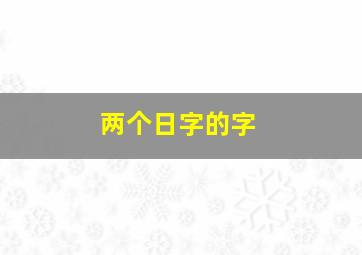 两个日字的字